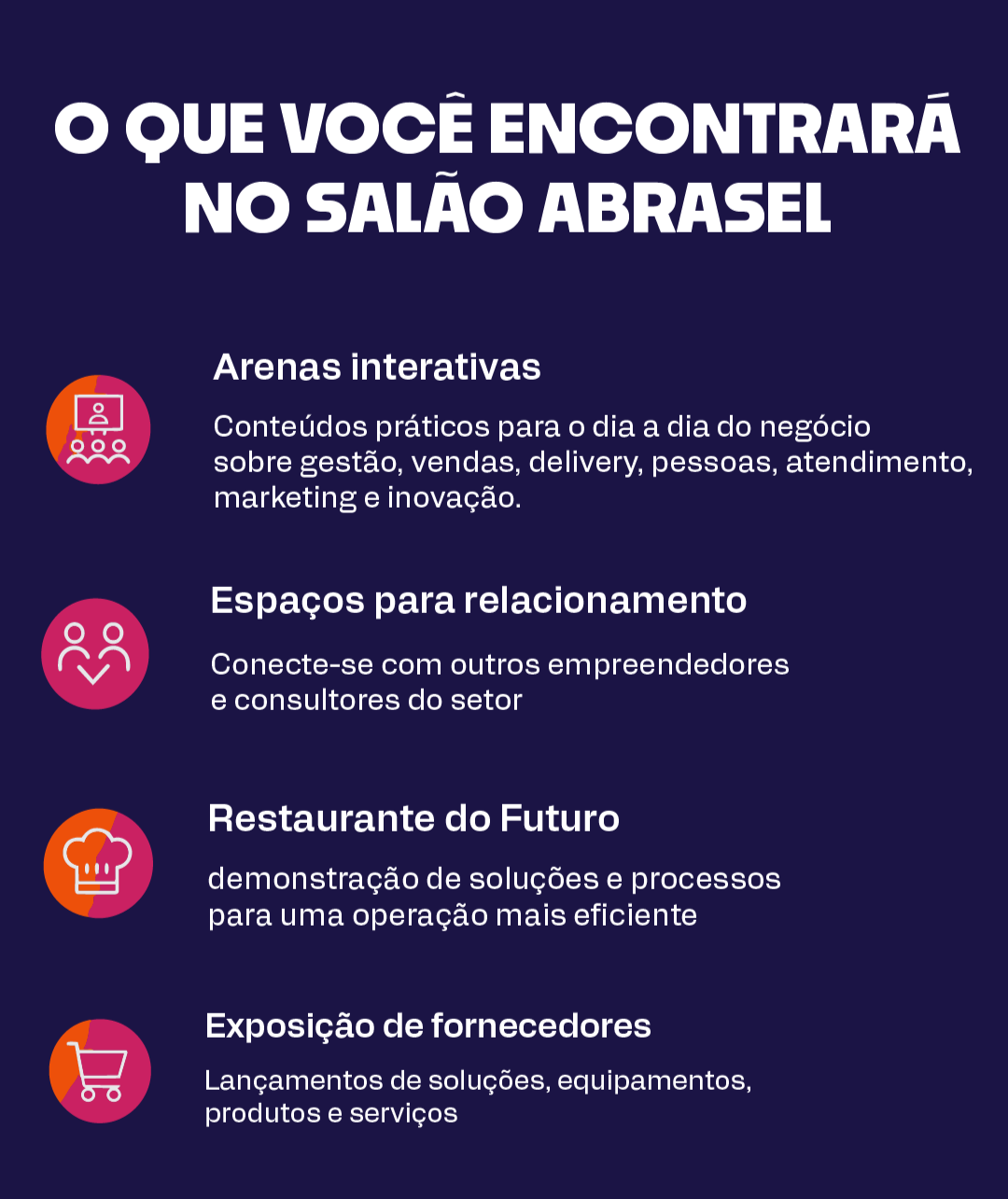 O QUE VOCÊ ENCONTRARÁ NO SALÃO ABRASEL

Arenas interativas

Conteúdos práticos para o dia a dia do negócio sobre gestão, vendas, delivery, pessoas, atendimento, marketing e inovação.

Espaços para relacionamento

Conecte-se com outros empreendedores e consultores do setor

Restaurante do Futuro

demonstração de soluções e processos para uma operação mais eficiente

Exposição de fornecedores

Lançamentos de soluções, equipamentos, produtos e serviços